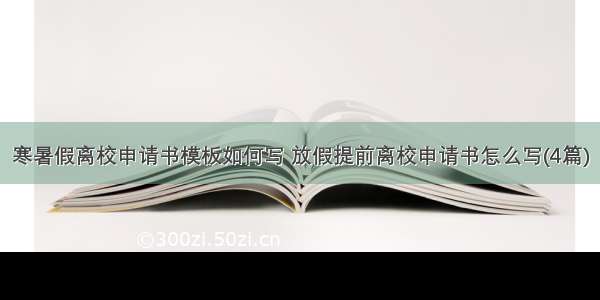 寒暑假离校申请书模板如何写 放假提前离校申请书怎么写(4篇)

©300zi.50zi.cn